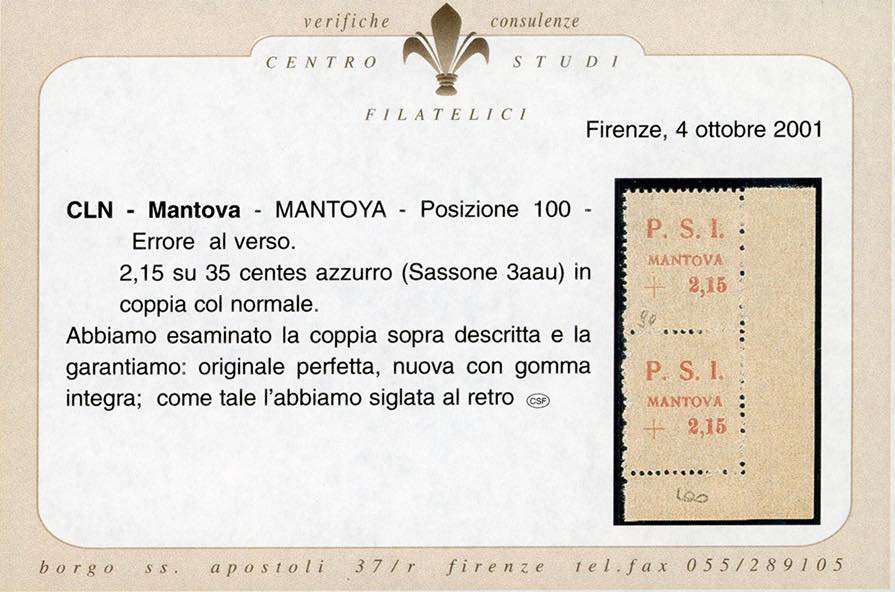 verifiche consulenze

CENTRO STUDI

FILATELICI

Firenze, 4 ottobre 2001

CLN - Mantova - MANTOYA - Posizione 100 - Errore al verso.

2,15 su 35 centes azzurro (Sassone 3aau) in coppia col normale.

Abbiamo esaminato la coppia sopra descritta e la garantiamo: originale perfetta, nuova con gomma integra; come tale l'abbiamo siglata al retro CSF

P. S. I.
MANTOVA
+ 2,15

90

P. S. I.
MANTOVA
+ 2,15

100

borgo ss. apostoli 37/r firenze tel.fax 055/289105